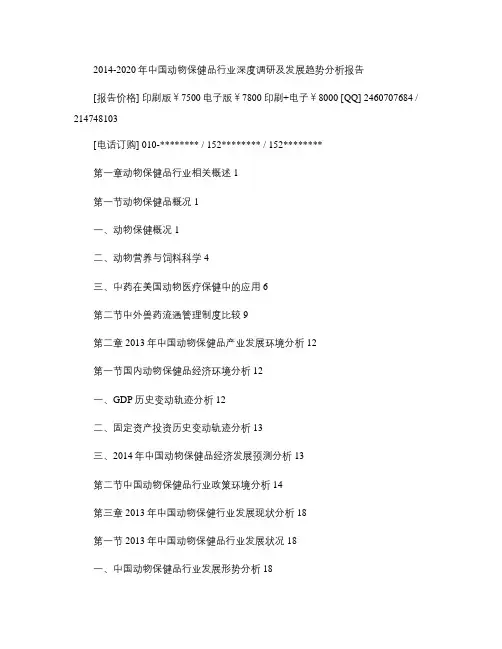 2014-2020 年中国动物保健品行业深度调研及发展趋势分析报告

[报告价格] 印刷版￥7500 电子版￥7800 印刷+电子￥8000 [QQ] 2460707684 / 214748103

[电话订购] 010-******** / 152******** / 152********

第一章动物保健品行业相关概述 1

第一节动物保健品概况 1

一、动物保健概况 1

二、动物营养与饲料科学 4

三、中药在美国动物医疗保健中的应用 6

第二节中外兽药流通管理制度比较 9

第二章 2013 年中国动物保健品产业发展环境分析 12

第一节国内动物保健品经济环境分析 12

一、GDP 历史变动轨迹分析 12

二、固定资产投资历史变动轨迹分析 13

三、2014 年中国动物保健品经济发展预测分析 13

第二节中国动物保健品行业政策环境分析 14

第三章 2013 年中国动物保健行业发展现状分析 18

第一节 2013 年中国动物保健品行业发展状况 18

一、中国动物保健品行业发展形势分析 18